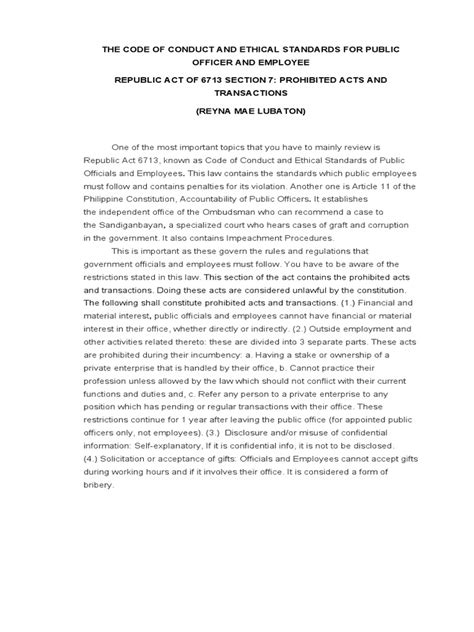 THE CODE OF CONDUCT AND ETHICAL STANDARDS FOR PUBLIC OFFICER AND EMPLOYEE

REPUBLIC ACT OF 6713 SECTION 7: PROHIBITED ACTS AND TRANSACTIONS

(REYNA MAE LUBATON)

One of the most important topics that you have to mainly review is Republic Act 6713, known as Code of Conduct and Ethical Standards of Public Officials and Employees. This law contains the standards which public employees must follow and contains penalties for its violation. Another one is Article 11 of the Philippine Constitution, Accountability of Public Officers. It establishes the independent office of the Ombudsman who can recommend a case to the Sandiganbayan, a specialized court who hears cases of graft and corruption in the government. It also contains Impeachment Procedures.

This is important as these govern the rules and regulations that government officials and employees must follow. You have to be aware of the restrictions stated in this law. This section of the act contains the prohibited acts and transactions. Doing these acts are considered unlawful by the constitution. The following shall constitute prohibited acts and transactions. (1.) Financial and material interest, public officials and employees cannot have financial or material interest in their office, whether directly or indirectly. (2.) Outside employment and other activities related thereto: these are divided into 3 separate parts. These acts are prohibited during their incumbency: a. Having a stake or ownership of a private enterprise that is handled by their office, b. Cannot practice their profession unless allowed by the law which should not conflict with their current functions and duties and, c. Refer any person to a private enterprise to any position which has pending or regular transactions with their office. These restrictions continue for 1 year after leaving the public office (for appointed public officers only, not employees). (3.) Disclosure and/or misuse of confidential information: Self-explanatory, If it is confidential info, it is not to be disclosed. (4.) Solicitation or acceptance of gifts: Officials and Employees cannot accept gifts during working hours and if it involves their office. It is considered a form of bribery.